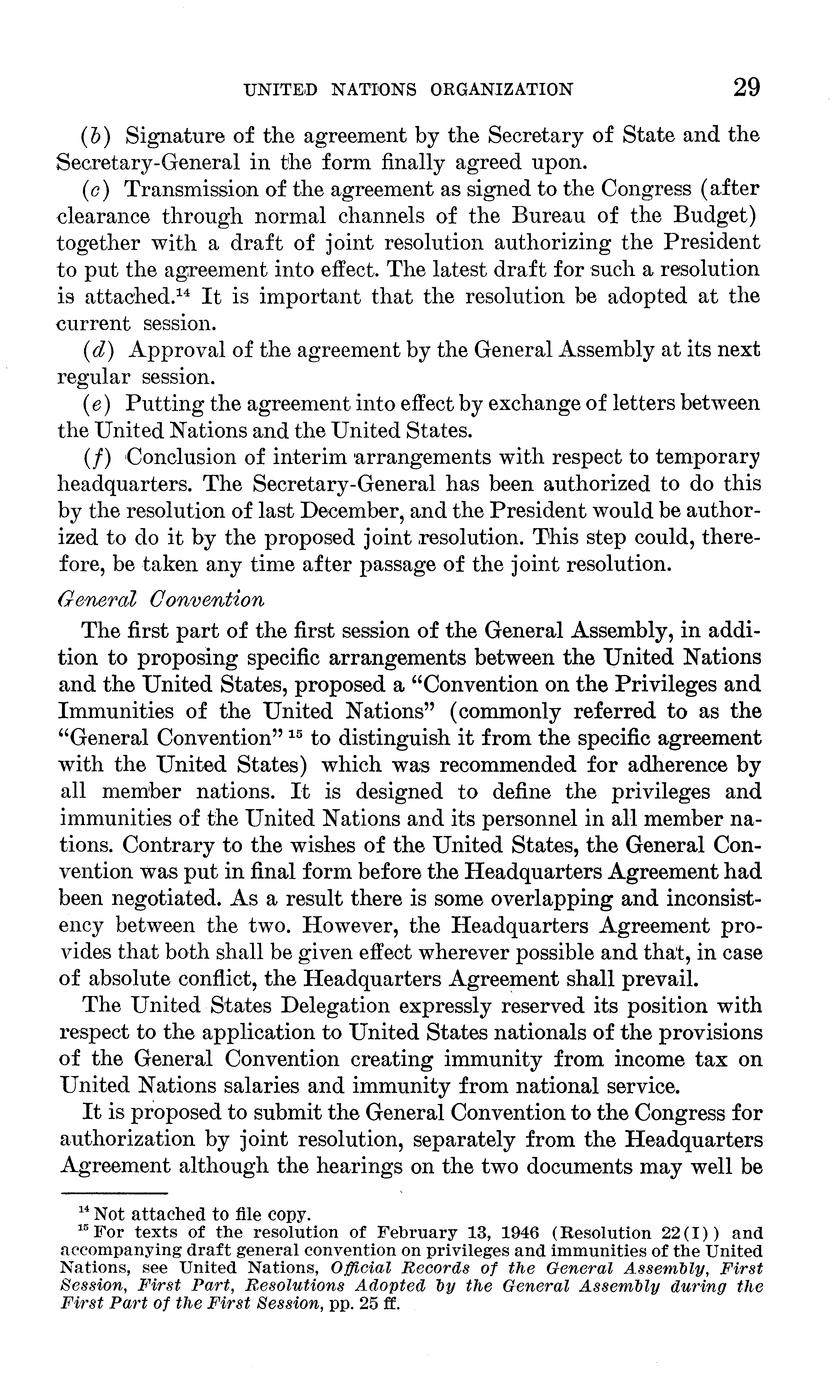 UNITED NATIONS ORGANIZATION 29

(b) Signature of the agreement by the Secretary of State and the Secretary-General in the form finally agreed upon.

(c) Transmission of the agreement as signed to the Congress (after clearance through normal channels of the Bureau of the Budget) together with a draft of joint resolution authorizing the President to put the agreement into effect. The latest draft for such a resolution is attached.$^{14}$ It is important that the resolution be adopted at the current session.

(d) Approval of the agreement by the General Assembly at its next regular session.

(e) Putting the agreement into effect by exchange of letters between the United Nations and the United States.

(f) Conclusion of interim arrangements with respect to temporary headquarters. The Secretary-General has been authorized to do this by the resolution of last December, and the President would be authorized to do it by the proposed joint resolution. This step could, therefore, be taken any time after passage of the joint resolution.

General Convention

The first part of the first session of the General Assembly, in addition to proposing specific arrangements between the United Nations and the United States, proposed a "Convention on the Privileges and Immunities of the United Nations" (commonly referred to as the "General Convention"$^{15}$ to distinguish it from the specific agreement with the United States) which was recommended for adherence by all member nations. It is designed to define the privileges and immunities of the United Nations and its personnel in all member nations. Contrary to the wishes of the United States, the General Convention was put in final form before the Headquarters Agreement had been negotiated. As a result there is some overlapping and inconsistency between the two. However, the Headquarters Agreement provides that both shall be given effect wherever possible and that, in case of absolute conflict, the Headquarters Agreement shall prevail.

The United States Delegation expressly reserved its position with respect to the application to United States nationals of the provisions of the General Convention creating immunity from income tax on United Nations salaries and immunity from national service.

It is proposed to submit the General Convention to the Congress for authorization by joint resolution, separately from the Headquarters Agreement although the hearings on the two documents may well be

$^{14}$ Not attached to file copy.
$^{15}$ For texts of the resolution of February 13, 1946 (Resolution 22(I)) and accompanying draft general convention on privileges and immunities of the United Nations, see United Nations, Official Records of the General Assembly, First Session, First Part, Resolutions Adopted by the General Assembly during the First Part of the First Session, pp. 25 ff.